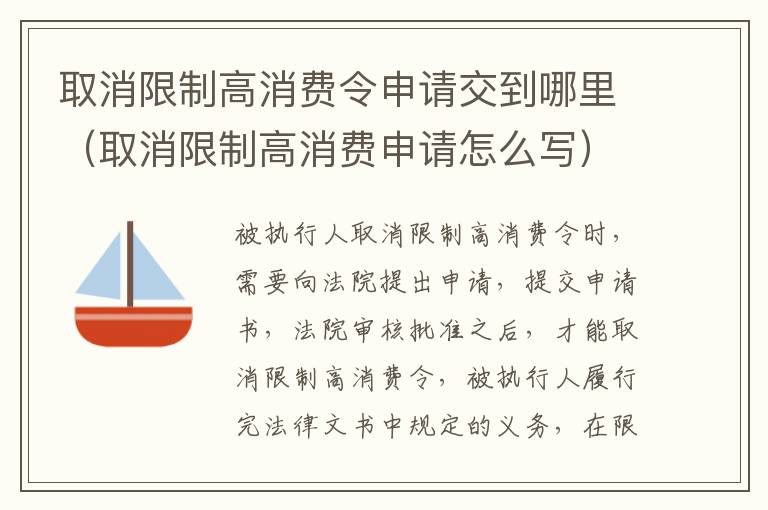 取消限制高消费令申请交到哪里（取消限制高消费申请怎么写）

被执行人取消限制高消费令时，需要向法院提出申请，提交申请书，法院审核批准之后，才能取消限制高消费令，被执行人履行完法律文书中规定的义务，在限